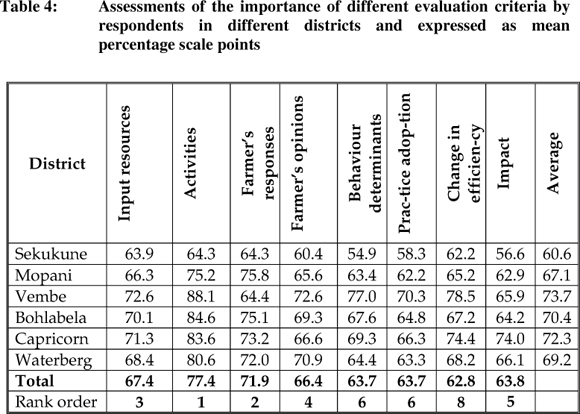 Table 4: Assessments of the importance of different evaluation criteria by respondents in different districts and expressed as mean percentage scale points

| District | Input resources | Activities | Farmer's responses | Farmer's opinions | Behaviour determinants | Prac-tice adop-tion | Change in efficien-cy | Impact | Average |
|---|---|---|---|---|---|---|---|---|---|
| Sekukune | 63.9 | 64.3 | 64.3 | 60.4 | 54.9 | 58.3 | 62.2 | 56.6 | 60.6 |
| Mopani | 66.3 | 75.2 | 75.8 | 65.6 | 63.4 | 62.2 | 65.2 | 62.9 | 67.1 |
| Vembe | 72.6 | 88.1 | 64.4 | 72.6 | 77.0 | 70.3 | 78.5 | 65.9 | 73.7 |
| Bohlabela | 70.1 | 84.6 | 75.1 | 69.3 | 67.6 | 64.8 | 67.2 | 64.2 | 70.4 |
| Capricorn | 71.3 | 83.6 | 73.2 | 66.6 | 69.3 | 66.3 | 74.4 | 74.0 | 72.3 |
| Waterberg | 68.4 | 80.6 | 72.0 | 70.9 | 64.4 | 63.3 | 68.2 | 66.1 | 69.2 |
| **Total** | **67.4** | **77.4** | **71.9** | **66.4** | **63.7** | **63.7** | **62.8** | **63.8** | |
| Rank order | **3** | **1** | **2** | **4** | **6** | **6** | **8** | **5** | |